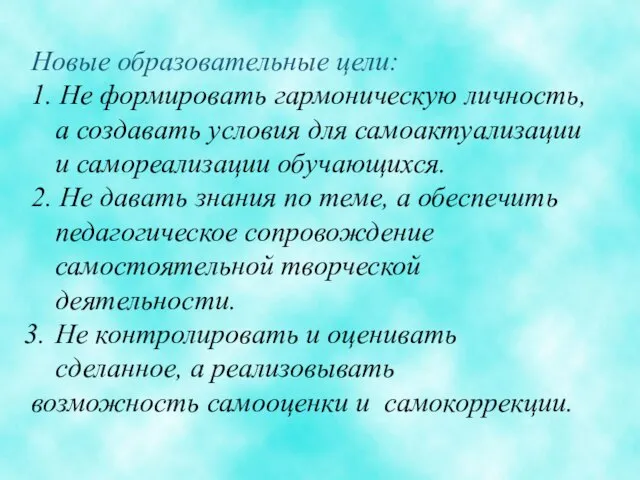 Новые образовательные цели:
1. Не формировать гармоническую личность, а создавать условия для самоактуализации и самореализации обучающихся.
2. Не давать знания по теме, а обеспечить педагогическое сопровождение самостоятельной творческой деятельности.
3. Не контролировать и оценивать сделанное, а реализовывать возможность самооценки и самокоррекции.